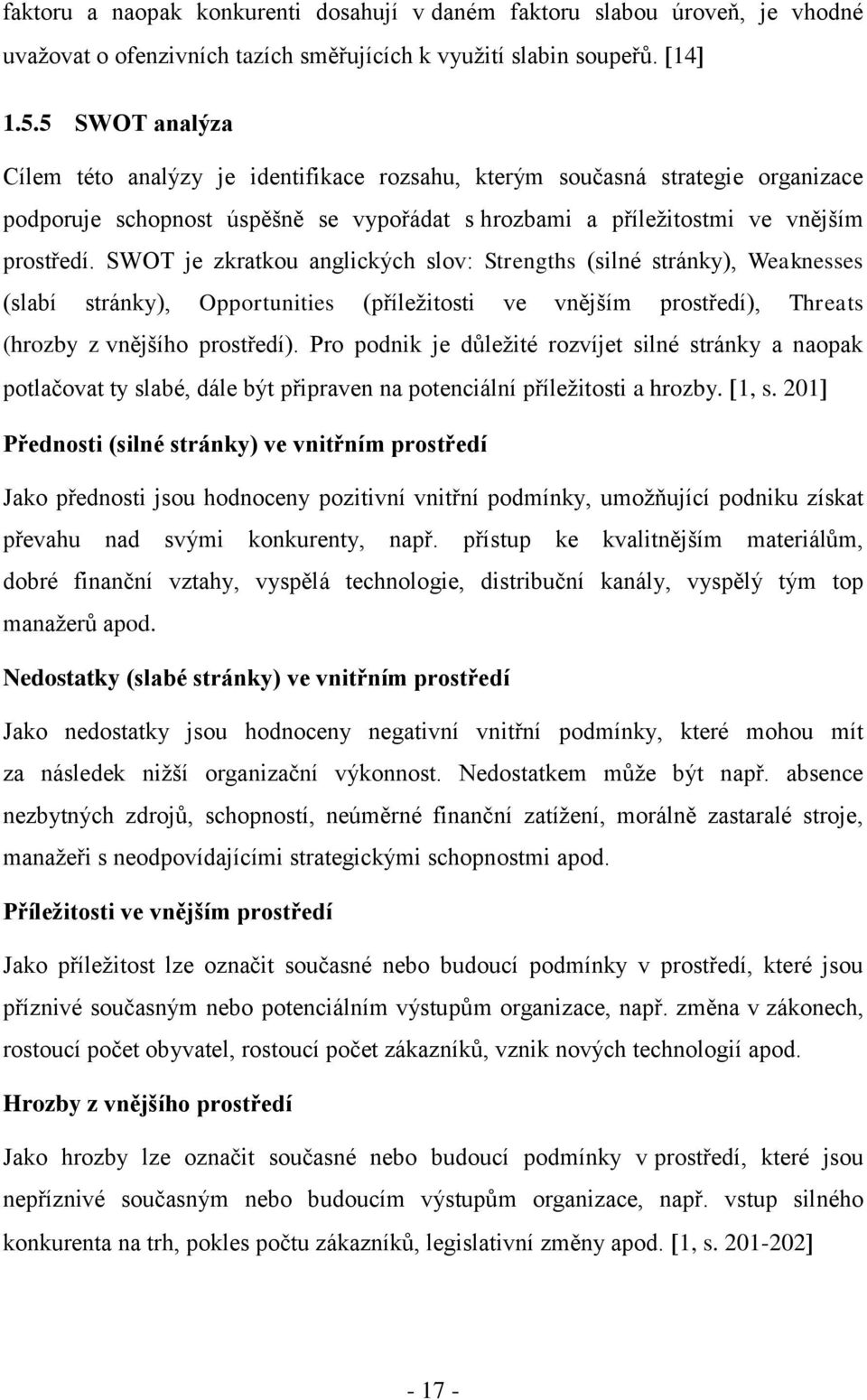 faktoru a naopak konkurenti dosahují v daném faktoru slabou úroveň, je vhodné uvažovat o ofenzivních tazích směřujících k využití slabin soupeřů. [14]

1.5.5 SWOT analýza

Cílem této analýzy je identifikace rozsahu, kterým současná strategie organizace podporuje schopnost úspěšně se vypořádat s hrozbami a příležitostmi ve vnějším prostředí. SWOT je zkratkou anglických slov: Strengths (silné stránky), Weaknesses (slabí stránky), Opportunities (příležitosti ve vnějším prostředí), Threats (hrozby z vnějšího prostředí). Pro podnik je důležité rozvíjet silné stránky a naopak potlačovat ty slabé, dále být připraven na potenciální příležitosti a hrozby. [1, s. 201]

Přednosti (silné stránky) ve vnitřním prostředí

Jako přednosti jsou hodnoceny pozitivní vnitřní podmínky, umožňující podniku získat převahu nad svými konkurenty, např. přístup ke kvalitnějším materiálům, dobré finanční vztahy, vyspělá technologie, distribuční kanály, vyspělý tým top manažerů apod.

Nedostatky (slabé stránky) ve vnitřním prostředí

Jako nedostatky jsou hodnoceny negativní vnitřní podmínky, které mohou mít za následek nižší organizační výkonnost. Nedostatkem může být např. absence nezbytných zdrojů, schopností, neúměrné finanční zatížení, morálně zastaralé stroje, manažeři s neodpovídajícími strategickými schopnostmi apod.

Příležitosti ve vnějším prostředí

Jako příležitost lze označit současné nebo budoucí podmínky v prostředí, které jsou příznivé současným nebo potenciálním výstupům organizace, např. změna v zákonech, rostoucí počet obyvatel, rostoucí počet zákazníků, vznik nových technologií apod.

Hrozby z vnějšího prostředí

Jako hrozby lze označit současné nebo budoucí podmínky v prostředí, které jsou nepříznivé současným nebo budoucím výstupům organizace, např. vstup silného konkurenta na trh, pokles počtu zákazníků, legislativní změny apod. [1, s. 201-202]

- 17 -